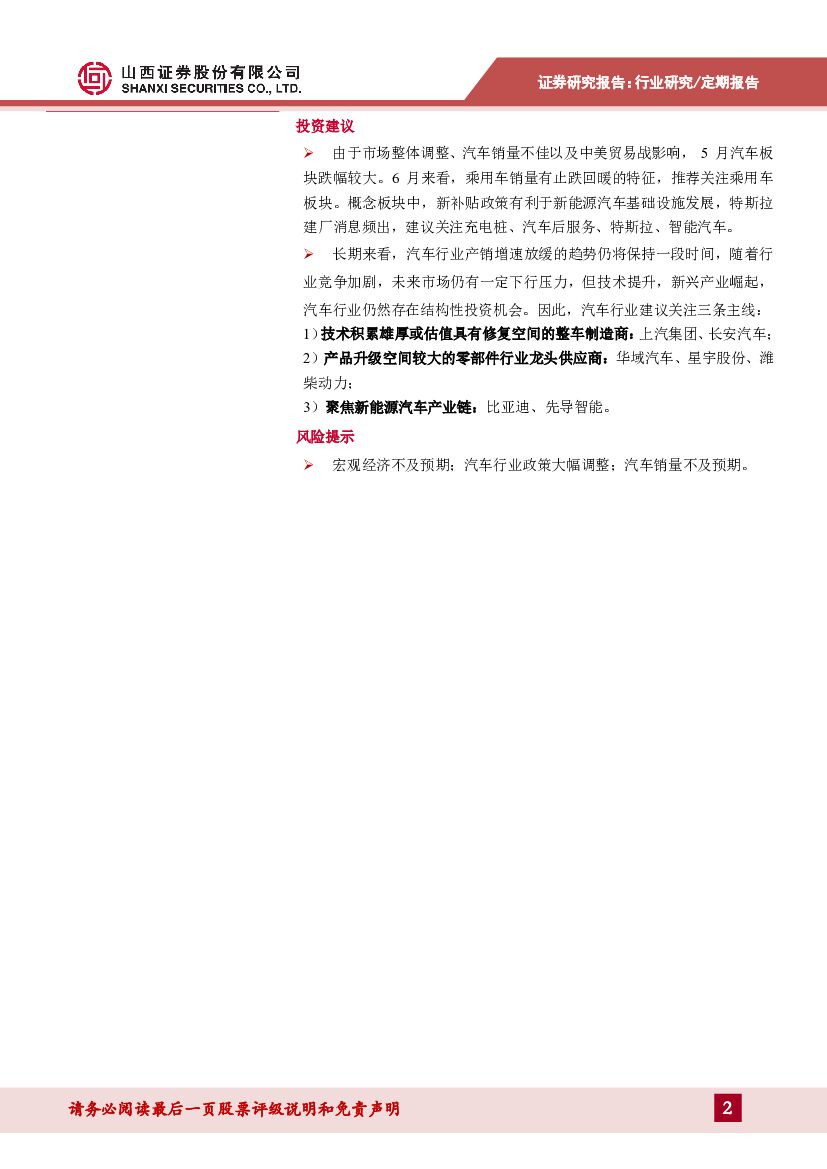 山西证券股份有限公司
SHANXI SECURITIES CO., LTD.

证券研究报告：行业研究/定期报告

投资建议

➢ 由于市场整体调整、汽车销量不佳以及中美贸易战影响，5月汽车板块跌幅较大。6月来看，乘用车销量有止跌回暖的特征，推荐关注乘用车板块。概念板块中，新补贴政策有利于新能源汽车基础设施发展，特斯拉建厂消息频出，建议关注充电桩、汽车后服务、特斯拉、智能汽车。

➢ 长期来看，汽车行业产销增速放缓的趋势仍将保持一段时间，随着行业竞争加剧，未来市场仍有一定下行压力，但技术提升，新兴产业崛起，汽车行业仍然存在结构性投资机会。因此，汽车行业建议关注三条主线：

1）技术积累雄厚或估值具有修复空间的整车制造商：上汽集团、长安汽车；

2）产品升级空间较大的零部件行业龙头供应商：华域汽车、星宇股份、潍柴动力；

3）聚焦新能源汽车产业链：比亚迪、先导智能。

风险提示

➢ 宏观经济不及预期；汽车行业政策大幅调整；汽车销量不及预期。

请务必阅读最后一页股票评级说明和免责声明

2